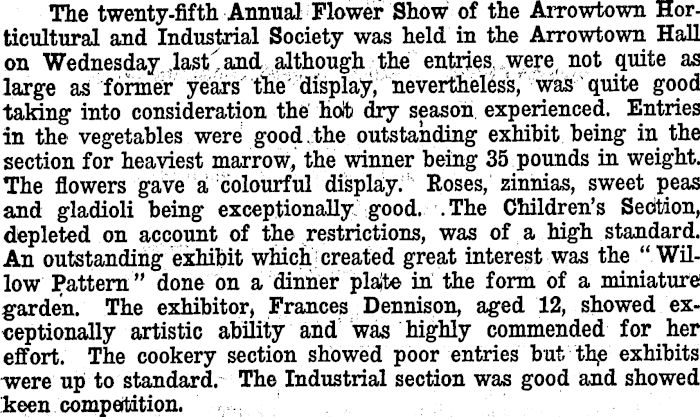 The twenty-fifth Annual Flower Show of the Arrowtown Horticultural and Industrial Society was held in the Arrowtown Hall on Wednesday last and although the entries were not quite as large as former years the display, nevertheless, was quite good taking into consideration the hot dry season experienced. Entries in the vegetables were good the outstanding exhibit being in the section for heaviest marrow, the winner being 35 pounds in weight. The flowers gave a colourful display. Roses, zinnias, sweet peas and gladioli being exceptionally good. .The Children's Section, depleted on account of the restrictions, was of a high standard. An outstanding exhibit which created great interest was the "Willow Pattern" done on a dinner plate in the form of a miniature garden. The exhibitor, Frances Dennison, aged 12, showed exceptionally artistic ability and was highly commended for her effort. The cookery section showed poor entries but the exhibits were up to standard. The Industrial section was good and showed keen competition.